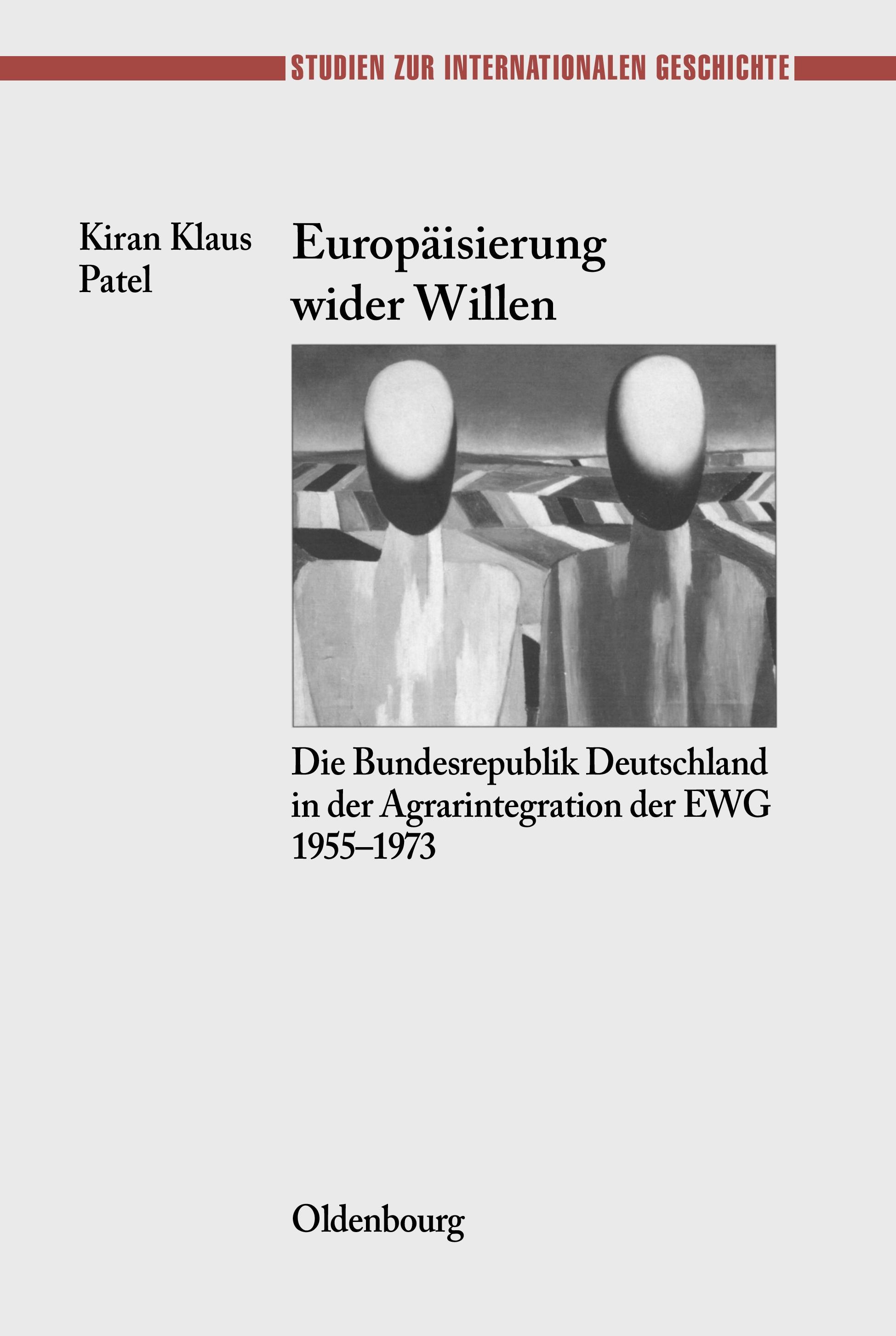 STUDIEN ZUR INTERNATIONALEN GESCHICHTE

Kiran Klaus
Patel

Europäisierung
wider Willen

Die Bundesrepublik Deutschland
in der Agrarintegration der EWG
1955–1973

Oldenbourg